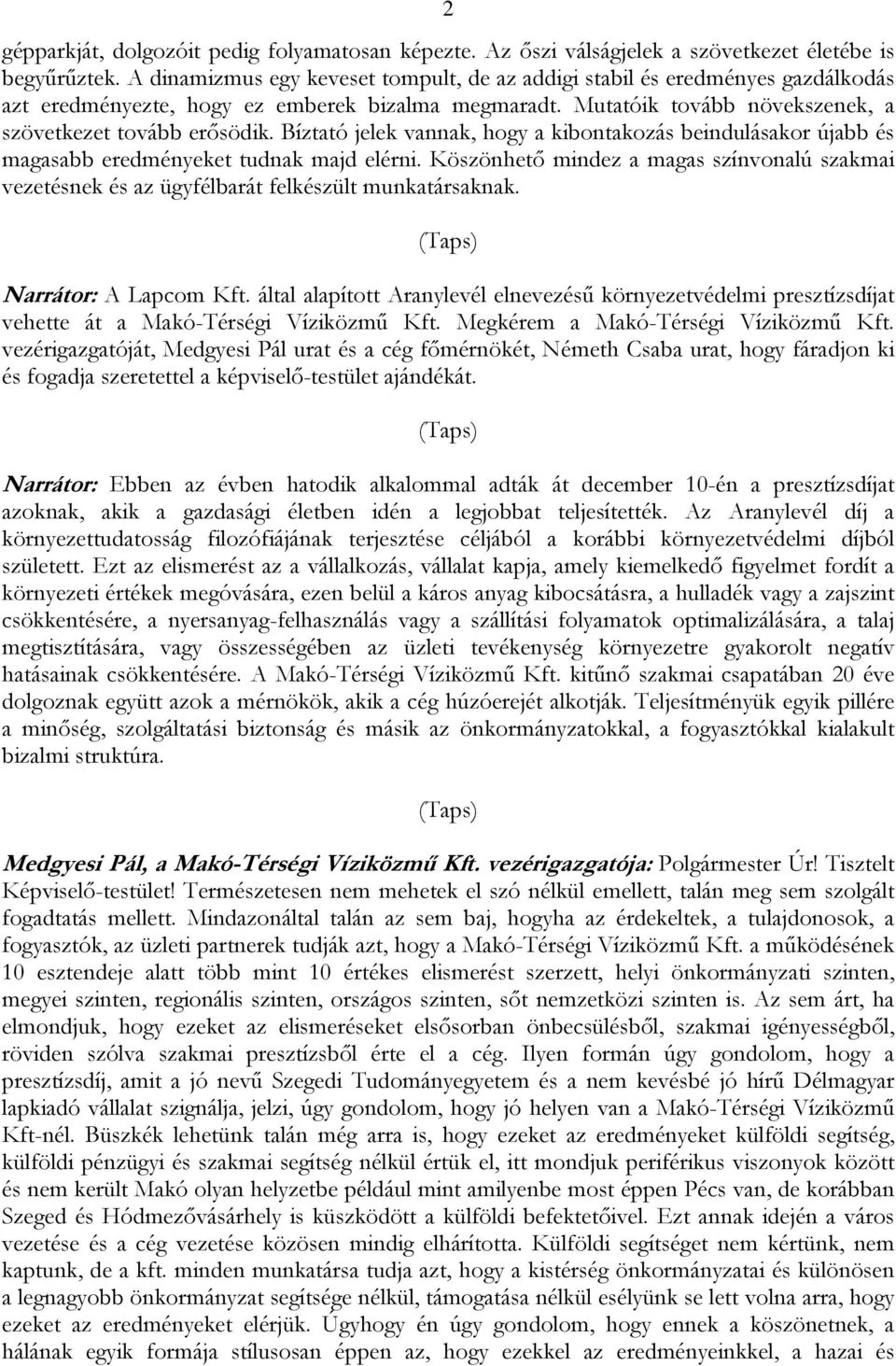 2

gépparkját, dolgozóit pedig folyamatosan képezte. Az őszi válságjelek a szövetkezet életébe is begyűrűztek. A dinamizmus egy keveset tompult, de az addigi stabil és eredményes gazdálkodás azt eredményezte, hogy ez emberek bizalma megmaradt. Mutatóik tovább növekszenek, a szövetkezet tovább erősödik. Bíztató jelek vannak, hogy a kibontakozás beindulásakor újabb és magasabb eredményeket tudnak majd elérni. Köszönhető mindez a magas színvonalú szakmai vezetésnek és az ügyfélbarát felkészült munkatársaknak.

(Taps)

Narrátor: A Lapcom Kft. által alapított Aranylevél elnevezésű környezetvédelmi presztízsdíjat vehette át a Makó-Térségi Víziközmű Kft. Megkérem a Makó-Térségi Víziközmű Kft. vezérigazgatóját, Medgyesi Pál urat és a cég főmérnökét, Németh Csaba urat, hogy fáradjon ki és fogadja szeretettel a képviselő-testület ajándékát.

(Taps)

Narrátor: Ebben az évben hatodik alkalommal adták át december 10-én a presztízsdíjat azoknak, akik a gazdasági életben idén a legjobbat teljesítették. Az Aranylevél díj a környezettudatosság filozófiájának terjesztése céljából a korábbi környezetvédelmi díjból született. Ezt az elismerést az a vállalkozás, vállalat kapja, amely kiemelkedő figyelmet fordít a környezeti értékek megóvására, ezen belül a káros anyag kibocsátásra, a hulladék vagy a zajszint csökkentésére, a nyersanyag-felhasználás vagy a szállítási folyamatok optimalizálására, a talaj megtisztítására, vagy összességében az üzleti tevékenység környezetre gyakorolt negatív hatásainak csökkentésére. A Makó-Térségi Víziközmű Kft. kitűnő szakmai csapatában 20 éve dolgoznak együtt azok a mérnökök, akik a cég húzóerejét alkotják. Teljesítményük egyik pillére a minőség, szolgáltatási biztonság és másik az önkormányzatokkal, a fogyasztókkal kialakult bizalmi struktúra.

(Taps)

Medgyesi Pál, a Makó-Térségi Víziközmű Kft. vezérigazgatója: Polgármester Úr! Tisztelt Képviselő-testület! Természetesen nem mehetek el szó nélkül emellett, talán meg sem szolgált fogadtatás mellett. Mindazonáltal talán az sem baj, hogyha az érdekeltek, a tulajdonosok, a fogyasztók, az üzleti partnerek tudják azt, hogy a Makó-Térségi Víziközmű Kft. a működésének 10 esztendeje alatt több mint 10 értékes elismerést szerzett, helyi önkormányzati szinten, megyei szinten, regionális szinten, országos szinten, sőt nemzetközi szinten is. Az sem árt, ha elmondjuk, hogy ezeket az elismeréseket elsősorban önbecsülésből, szakmai igényességből, röviden szólva szakmai presztízsből érte el a cég. Ilyen formán úgy gondolom, hogy a presztízsdíj, amit a jó nevű Szegedi Tudományegyetem és a nem kevésbé jó hírű Délmagyar lapkiadó vállalat szignálja, jelzi, úgy gondolom, hogy jó helyen van a Makó-Térségi Víziközmű Kft-nél. Büszkék lehetünk talán még arra is, hogy ezeket az eredményeket külföldi segítség, külföldi pénzügyi és szakmai segítség nélkül értük el, itt mondjuk periférikus viszonyok között és nem került Makó olyan helyzetbe például mint amilyenbe most éppen Pécs van, de korábban Szeged és Hódmezővásárhely is küszködött a külföldi befektetőivel. Ezt annak idején a város vezetése és a cég vezetése közösen mindig elhárította. Külföldi segítséget nem kértünk, nem kaptunk, de a kft. minden munkatársa tudja azt, hogy a kistérség önkormányzatai és különösen a legnagyobb önkormányzat segítsége nélkül, támogatása nélkül esélyünk se lett volna arra, hogy ezeket az eredményeket elérjük. Úgyhogy én úgy gondolom, hogy ennek a köszönetnek, a hálának egyik formája stílusosan éppen az, hogy ezekkel az eredményeinkkel, a hazai és